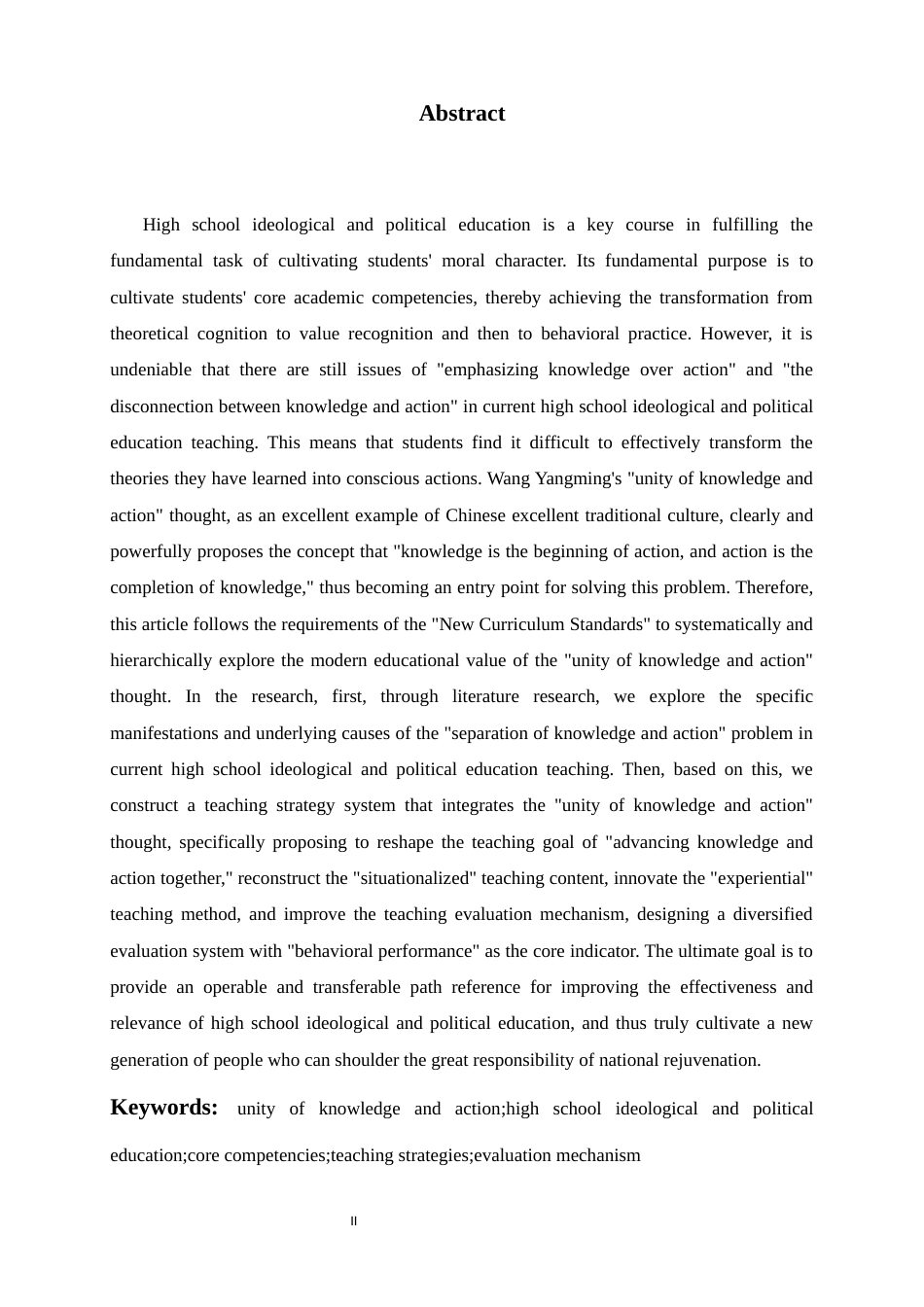 Abstract

High school ideological and political education is a key course in fulfilling the fundamental task of cultivating students' moral character. Its fundamental purpose is to cultivate students' core academic competencies, thereby achieving the transformation from theoretical cognition to value recognition and then to behavioral practice. However, it is undeniable that there are still issues of "emphasizing knowledge over action" and "the disconnection between knowledge and action" in current high school ideological and political education teaching. This means that students find it difficult to effectively transform the theories they have learned into conscious actions. Wang Yangming's "unity of knowledge and action" thought, as an excellent example of Chinese excellent traditional culture, clearly and powerfully proposes the concept that "knowledge is the beginning of action, and action is the completion of knowledge," thus becoming an entry point for solving this problem. Therefore, this article follows the requirements of the "New Curriculum Standards" to systematically and hierarchically explore the modern educational value of the "unity of knowledge and action" thought. In the research, first, through literature research, we explore the specific manifestations and underlying causes of the "separation of knowledge and action" problem in current high school ideological and political education teaching. Then, based on this, we construct a teaching strategy system that integrates the "unity of knowledge and action" thought, specifically proposing to reshape the teaching goal of "advancing knowledge and action together," reconstruct the "situationalized" teaching content, innovate the "experiential" teaching method, and improve the teaching evaluation mechanism, designing a diversified evaluation system with "behavioral performance" as the core indicator. The ultimate goal is to provide an operable and transferable path reference for improving the effectiveness and relevance of high school ideological and political education, and thus truly cultivate a new generation of people who can shoulder the great responsibility of national rejuvenation.

Keywords: unity of knowledge and action;high school ideological and political education;core competencies;teaching strategies;evaluation mechanism

II